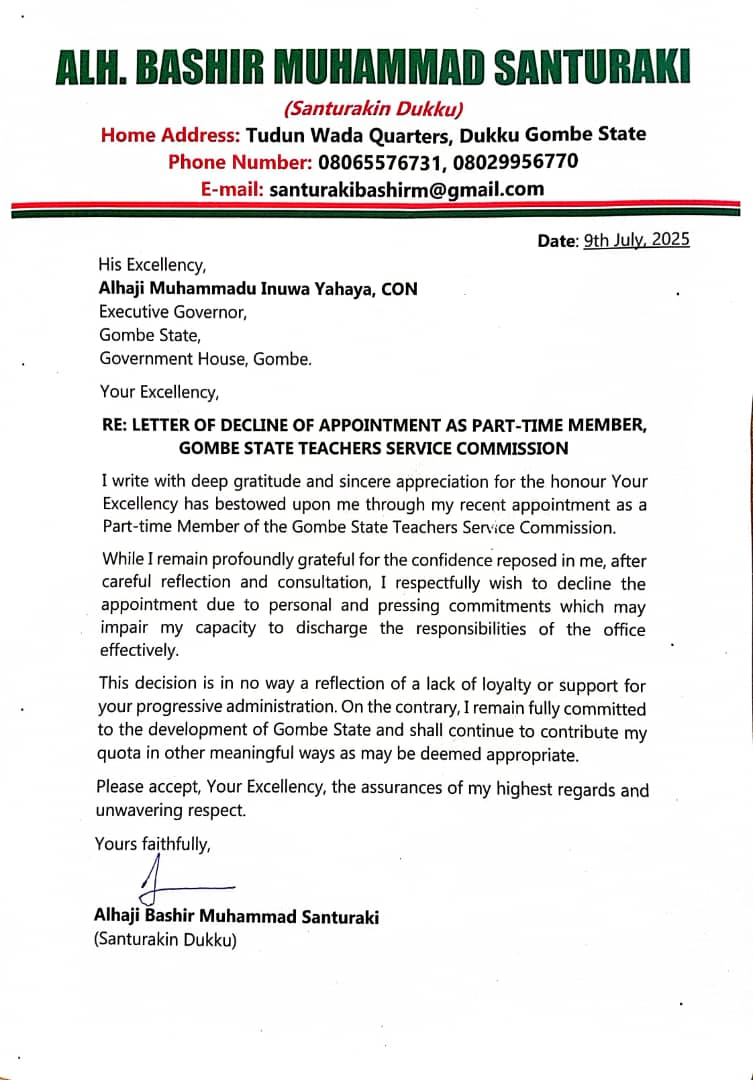 ALH. BASHIR MUHAMMAD SANTURAKI

(Santurakin Dukku)

Home Address: Tudun Wada Quarters, Dukku Gombe State

Phone Number: 08065576731, 08029956770

E-mail: santurakibashirm@gmail.com

Date: 9th July, 2025

His Excellency,
Alhaji Muhammadu Inuwa Yahaya, CON
Executive Governor,
Gombe State,
Government House, Gombe.

Your Excellency,

RE: LETTER OF DECLINE OF APPOINTMENT AS PART-TIME MEMBER, GOMBE STATE TEACHERS SERVICE COMMISSION

I write with deep gratitude and sincere appreciation for the honour Your Excellency has bestowed upon me through my recent appointment as a Part-time Member of the Gombe State Teachers Service Commission.

While I remain profoundly grateful for the confidence reposed in me, after careful reflection and consultation, I respectfully wish to decline the appointment due to personal and pressing commitments which may impair my capacity to discharge the responsibilities of the office effectively.

This decision is in no way a reflection of a lack of loyalty or support for your progressive administration. On the contrary, I remain fully committed to the development of Gombe State and shall continue to contribute my quota in other meaningful ways as may be deemed appropriate.

Please accept, Your Excellency, the assurances of my highest regards and unwavering respect.

Yours faithfully,

Alhaji Bashir Muhammad Santuraki
(Santurakin Dukku)